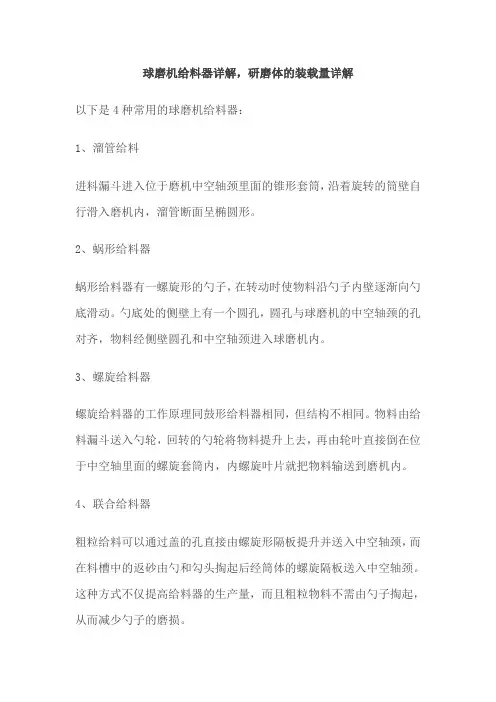 球磨机给料器详解，研磨体的装载量详解

以下是 4 种常用的球磨机给料器：

1、溜管给料

进料漏斗进入位于磨机中空轴颈里面的锥形套筒，沿着旋转的筒壁自行滑入磨机内，溜管断面呈椭圆形。

2、蜗形给料器

蜗形给料器有一螺旋形的勺子，在转动时使物料沿勺子内壁逐渐向勺底滑动。勺底处的侧壁上有一个圆孔，圆孔与球磨机的中空轴颈的孔对齐，物料经侧壁圆孔和中空轴颈进入球磨机内。

3、螺旋给料器

螺旋给料器的工作原理同鼓形给料器相同，但结构不相同。物料由给料漏斗送入勺轮，回转的勺轮将物料提升上去，再由轮叶直接倒在位于中空轴里面的螺旋套筒内，内螺旋叶片就把物料输送到磨机内。

4、联合给料器

粗粒给料可以通过盖的孔直接由螺旋形隔板提升并送入中空轴颈，而在料槽中的返砂由勺和勺头掏起后经筒体的螺旋隔板送入中空轴颈。这种方式不仅提高给料器的生产量，而且粗粒物料不需由勺子掏起，从而减少勺子的磨损。